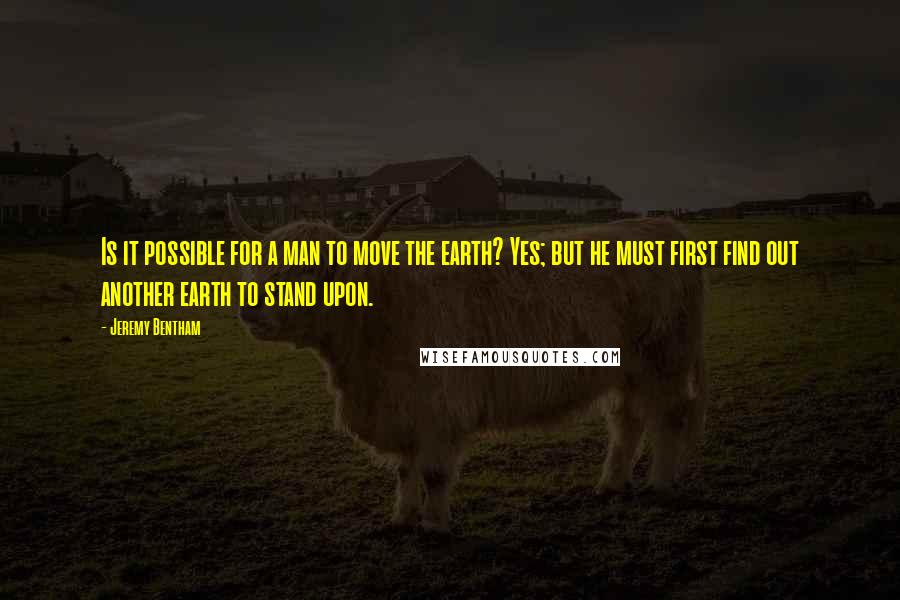 Is it possible for a man to move the earth? Yes; but he must first find out another earth to stand upon.

- Jeremy Bentham

WISEFAMOUSQUOTES.COM